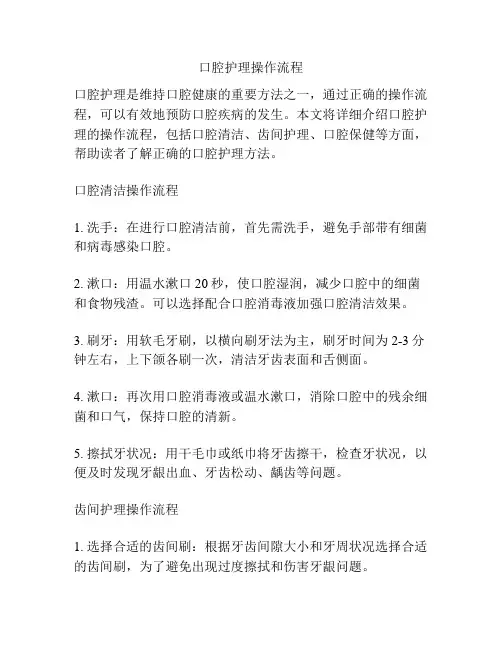 口腔护理操作流程

口腔护理是维持口腔健康的重要方法之一，通过正确的操作流程，可以有效地预防口腔疾病的发生。本文将详细介绍口腔护理的操作流程，包括口腔清洁、齿间护理、口腔保健等方面，帮助读者了解正确的口腔护理方法。

口腔清洁操作流程

1. 洗手：在进行口腔清洁前，首先需洗手，避免手部带有细菌和病毒感染口腔。

2. 漱口：用温水漱口 20 秒，使口腔湿润，减少口腔中的细菌和食物残渣。可以选择配合口腔消毒液加强口腔清洁效果。

3. 刷牙：用软毛牙刷，以横向刷牙法为主，刷牙时间为 2-3 分钟左右，上下颌各刷一次，清洁牙齿表面和舌侧面。

4. 漱口：再次用口腔消毒液或温水漱口，消除口腔中的残余细菌和口气，保持口腔的清新。

5. 擦拭牙状况：用干毛巾或纸巾将牙齿擦干，检查牙状况，以便及时发现牙龈出血、牙齿松动、龋齿等问题。

齿间护理操作流程

1. 选择合适的齿间刷：根据牙齿间隙大小和牙周状况选择合适的齿间刷，为了避免出现过度擦拭和伤害牙龈问题。